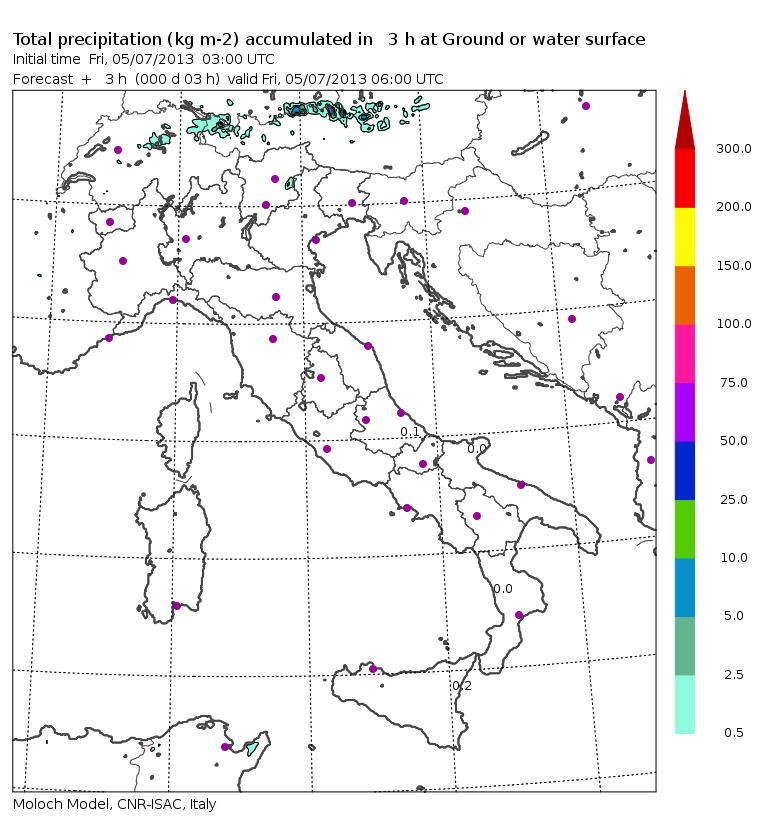 Total precipitation (kg m-2) accumulated in 3 h at Ground or water surface
Initial time Fri, 05/07/2013 03:00 UTC
Forecast + 3 h (000 d 03 h) valid Fri, 05/07/2013 06:00 UTC

0.1
0.0
0.0
0.2

300.0
200.0
150.0
100.0
75.0
50.0
25.0
10.0
5.0
2.5
0.5

Moloch Model, CNR-ISAC, Italy